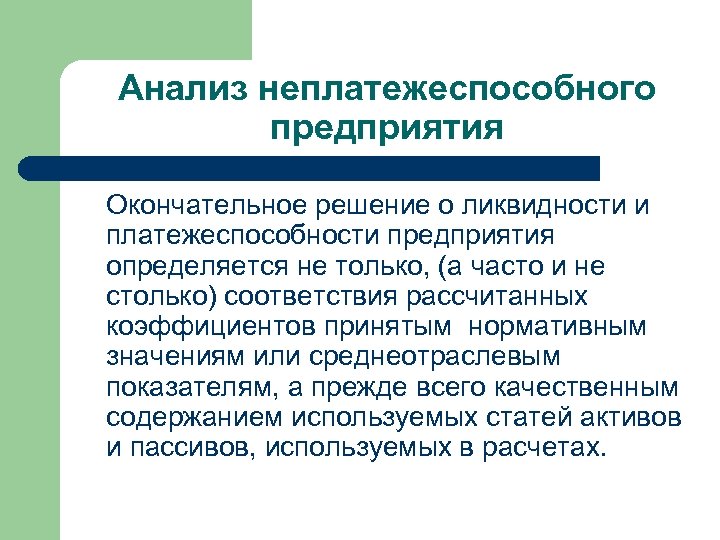 Анализ неплатежеспособного предприятия

Окончательное решение о ликвидности и платежеспособности предприятия определяется не только, (а часто и не столько) соответствия рассчитанных коэффициентов принятым нормативным значениям или среднеотраслевым показателям, а прежде всего качественным содержанием используемых статей активов и пассивов, используемых в расчетах.